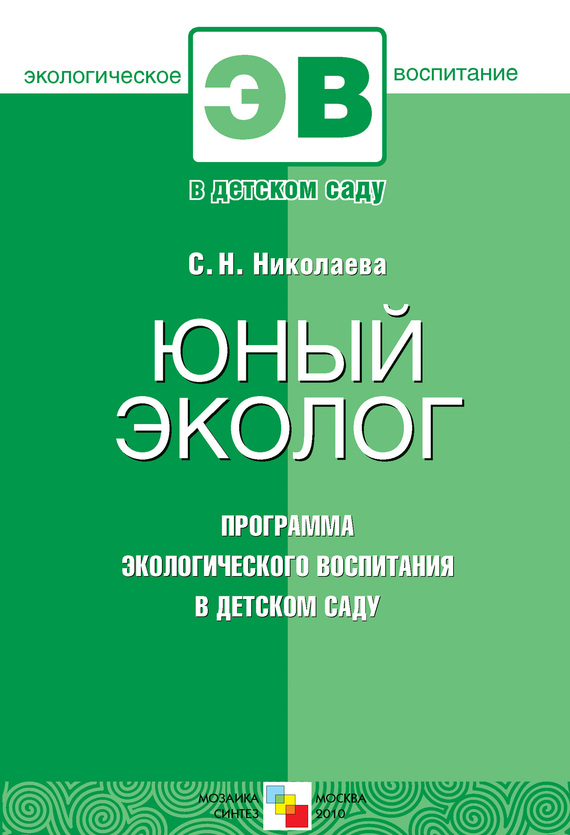 экологическое ЭВ воспитание

в детском саду

С. Н. Николаева

ЮНЫЙ ЭКОЛОГ

ПРОГРАММА ЭКОЛОГИЧЕСКОГО ВОСПИТАНИЯ В ДЕТСКОМ САДУ

МОЗАИКА СИНТЕЗ МОСКВА 2010